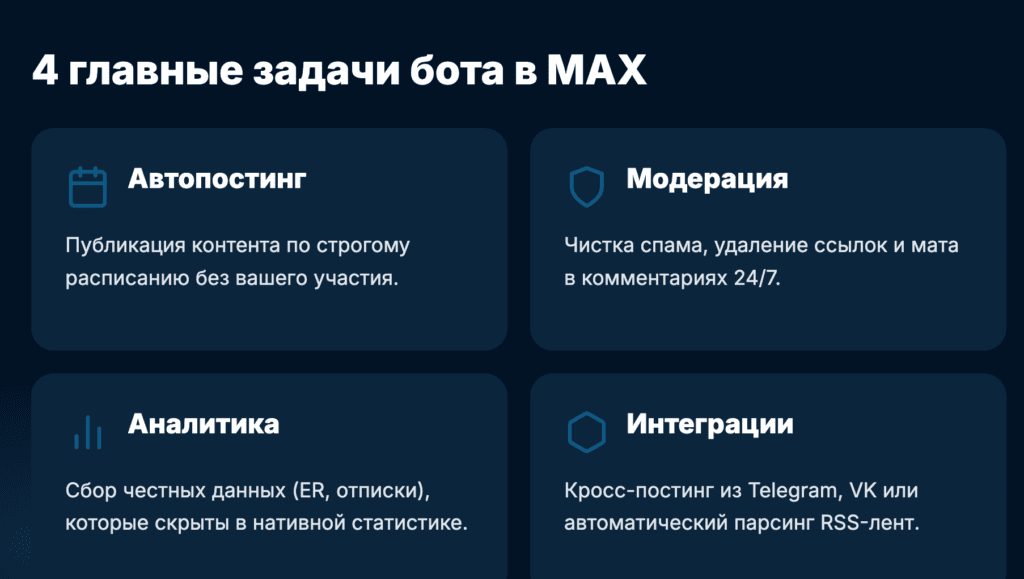 4 главные задачи бота в MAX

Автопостинг

Публикация контента по строгому расписанию без вашего участия.

Модерация

Чистка спама, удаление ссылок и мата в комментариях 24/7.

Аналитика

Сбор честных данных (ER, отписки), которые скрыты в нативной статистике.

Интеграции

Кросс-постинг из Telegram, VK или автоматический парсинг RSS-лент.